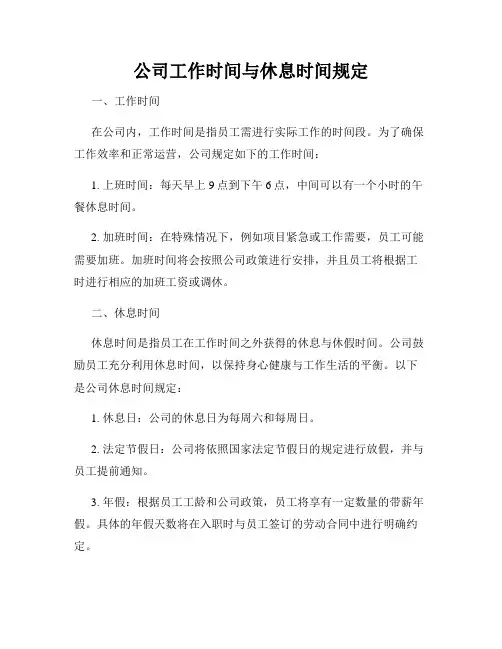 公司工作时间与休息时间规定

一、工作时间

在公司内，工作时间是指员工需进行实际工作的时间段。为了确保工作效率和正常运营，公司规定如下的工作时间：

1. 上班时间：每天早上 9 点到下午 6 点，中间可以有一个小时的午餐休息时间。

2. 加班时间：在特殊情况下，例如项目紧急或工作需要，员工可能需要加班。加班时间将会按照公司政策进行安排，并且员工将根据工时进行相应的加班工资或调休。

二、休息时间

休息时间是指员工在工作时间之外获得的休息与休假时间。公司鼓励员工充分利用休息时间，以保持身心健康与工作生活的平衡。以下是公司休息时间规定：

1. 休息日：公司的休息日为每周六和每周日。

2. 法定节假日：公司将依照国家法定节假日的规定进行放假，并与员工提前通知。

3. 年假：根据员工工龄和公司政策，员工将享有一定数量的带薪年假。具体的年假天数将在入职时与员工签订的劳动合同中进行明确约定。